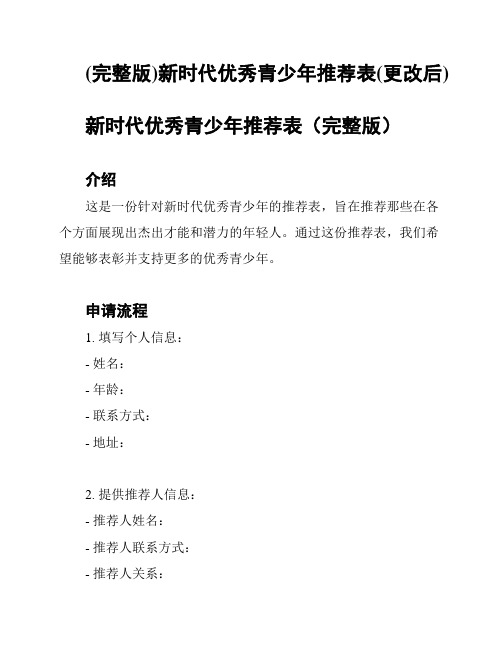 (完整版)新时代优秀青少年推荐表(更改后)

新时代优秀青少年推荐表（完整版）

介绍

这是一份针对新时代优秀青少年的推荐表，旨在推荐那些在各个方面展现出杰出才能和潜力的年轻人。通过这份推荐表，我们希望能够表彰并支持更多的优秀青少年。

申请流程

1. 填写个人信息：

- 姓名：

- 年龄：

- 联系方式：

- 地址：

2. 提供推荐人信息：

- 推荐人姓名：

- 推荐人联系方式：

- 推荐人关系：